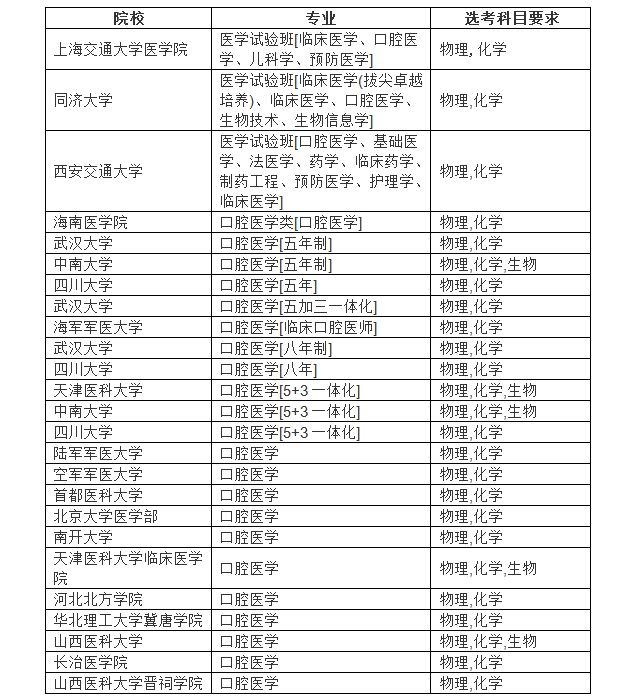 | 院校 | 专业 | 选考科目要求 |
|---|---|---|
| 上海交通大学医学院 | 医学试验班[临床医学、口腔医学、儿科学、预防医学] | 物理, 化学 |
| 同济大学 | 医学试验班[临床医学(拔尖卓越培养)、临床医学、口腔医学、生物技术、生物信息学] | 物理,化学 |
| 西安交通大学 | 医学试验班[口腔医学、基础医学、法医学、药学、临床药学、制药工程、预防医学、护理学、临床医学] | 物理,化学 |
| 海南医学院 | 口腔医学类[口腔医学] | 物理,化学 |
| 武汉大学 | 口腔医学[五年制] | 物理,化学 |
| 中南大学 | 口腔医学[五年制] | 物理,化学,生物 |
| 四川大学 | 口腔医学[五年] | 物理,化学 |
| 武汉大学 | 口腔医学[五加三一体化] | 物理,化学 |
| 海军军医大学 | 口腔医学[临床口腔医师] | 物理,化学 |
| 武汉大学 | 口腔医学[八年制] | 物理,化学 |
| 四川大学 | 口腔医学[八年] | 物理,化学 |
| 天津医科大学 | 口腔医学[5+3 一体化] | 物理,化学,生物 |
| 中南大学 | 口腔医学[5+3 一体化] | 物理,化学,生物 |
| 四川大学 | 口腔医学[5+3 一体化] | 物理,化学 |
| 陆军军医大学 | 口腔医学 | 物理,化学 |
| 空军军医大学 | 口腔医学 | 物理,化学 |
| 首都医科大学 | 口腔医学 | 物理,化学 |
| 北京大学医学部 | 口腔医学 | 物理,化学 |
| 南开大学 | 口腔医学 | 物理,化学 |
| 天津医科大学临床医学院 | 口腔医学 | 物理,化学,生物 |
| 河北北方学院 | 口腔医学 | 物理,化学 |
| 华北理工大学冀唐学院 | 口腔医学 | 物理,化学 |
| 山西医科大学 | 口腔医学 | 物理,化学,生物 |
| 长治医学院 | 口腔医学 | 物理,化学 |
| 山西医科大学晋祠学院 | 口腔医学 | 物理,化学 |